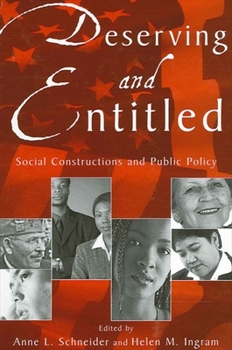 Deserving and Entitled

Social Constructions and Public Policy

Edited by
Anne L. Schneider and Helen M. Ingram